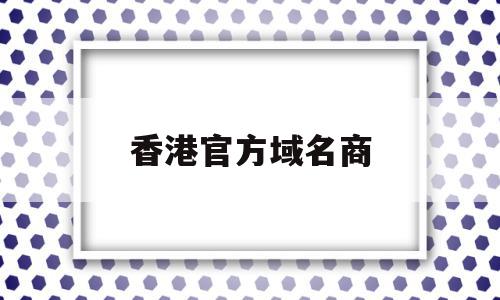 香港官方域名商